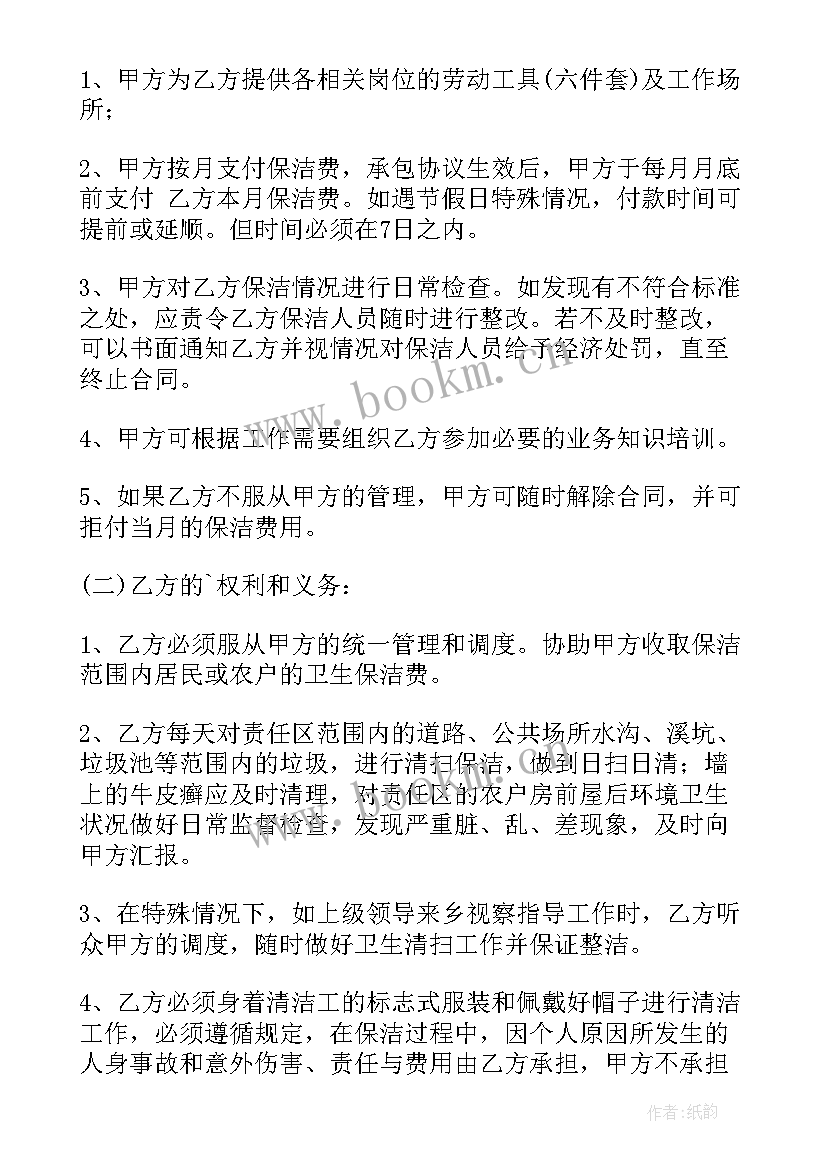 1、甲方为乙方提供各相关岗位的劳动工具(六件套)及工作场所;

2、甲方按月支付保洁费，承包协议生效后，甲方于每月月底前支付 乙方本月保洁费。如遇节假日特殊情况，付款时间可提前或延顺。但时间必须在7日之内。

3、甲方对乙方保洁情况进行日常检查。如发现有不符合标准之处，应责令乙方保洁人员随时进行整改。若不及时整改，可以书面通知乙方并视情况对保洁人员给予经济处罚，直至终止合同。

4、甲方可根据工作需要组织乙方参加必要的业务知识培训。

5、如果乙方不服从甲方的管理，甲方可随时解除合同，并可拒付当月的保洁费用。

(二)乙方的`权利和义务:

1、乙方必须服从甲方的统一管理和调度。协助甲方收取保洁范围内居民或农户的卫生保洁费。

2、乙方每天对责任区范围内的道路、公共场所水沟、溪坑、垃圾池等范围内的垃圾，进行清扫保洁，做到日扫日清；墙上的牛皮癣应及时清理，对责任区的农户房前屋后环境卫生状况做好日常监督检查，发现严重脏、乱、差现象，及时向甲方汇报。

3、在特殊情况下，如上级领导来乡视察指导工作时，乙方听众甲方的调度，随时做好卫生清扫工作并保证整洁。

4、乙方必须身着清洁工的标志式服装和佩戴好帽子进行清洁工作，必须遵循规定，在保洁过程中，因个人原因所发生的人身事故和意外伤害、责任与费用由乙方承担，甲方不承担

www.bookm.cn

作者:纸韵